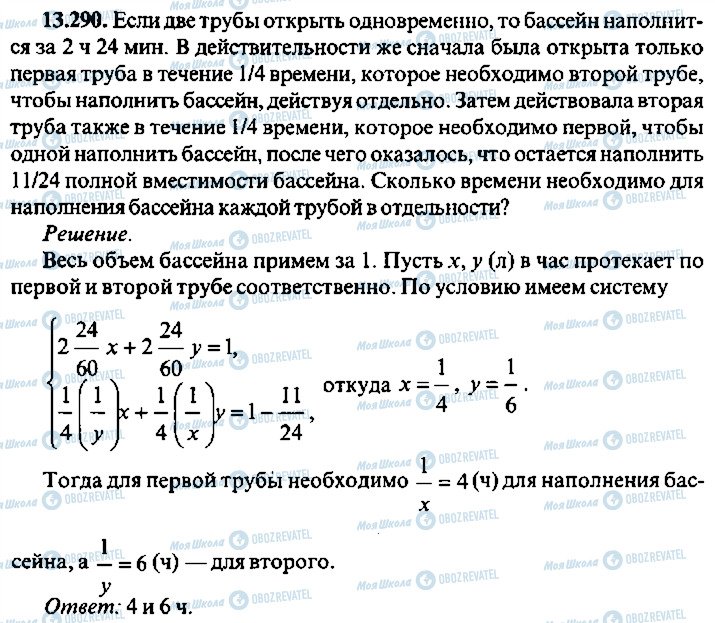 **13.290.** Если две трубы открыть одновременно, то бассейн наполнится за 2 ч 24 мин. В действительности же сначала была открыта только первая труба в течение 1/4 времени, которое необходимо второй трубе, чтобы наполнить бассейн, действуя отдельно. Затем действовала вторая труба также в течение 1/4 времени, которое необходимо первой, чтобы одной наполнить бассейн, после чего оказалось, что остается наполнить 11/24 полной вместимости бассейна. Сколько времени необходимо для наполнения бассейна каждой трубой в отдельности?

*Решение.*

Весь объем бассейна примем за 1. Пусть $x$, $y$ (л) в час протекает по первой и второй трубе соответственно. По условию имеем систему

$\begin{cases} 2\frac{24}{60}x + 2\frac{24}{60}y = 1, \\ \frac{1}{4}\left(\frac{1}{y}\right)x + \frac{1}{4}\left(\frac{1}{x}\right)y = 1 - \frac{11}{24}, \end{cases}$ откуда $x = \frac{1}{4}$, $y = \frac{1}{6}$.

Тогда для первой трубы необходимо $\frac{1}{x} = 4$ (ч) для наполнения бассейна, а $\frac{1}{y} = 6$ (ч) — для второго.

*Ответ:* 4 и 6 ч.

Моя Школа OBOZREVATEL